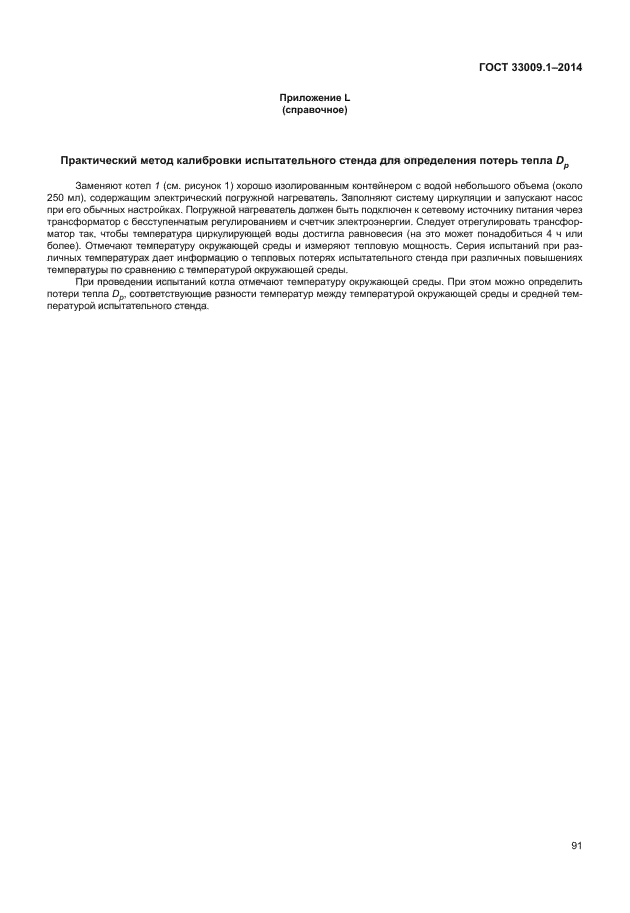 ГОСТ 33009.1–2014

Приложение L
(справочное)

Практический метод калибровки испытательного стенда для определения потерь тепла $D_p$

Заменяют котел 1 (см. рисунок 1) хорошо изолированным контейнером с водой небольшого объема (около 250 мл), содержащим электрический погружной нагреватель. Заполняют систему циркуляции и запускают насос при его обычных настройках. Погружной нагреватель должен быть подключен к сетевому источнику питания через трансформатор с бесступенчатым регулированием и счетчик электроэнергии. Следует отрегулировать трансформатор так, чтобы температура циркулирующей воды достигла равновесия (на это может понадобиться 4 ч или более). Отмечают температуру окружающей среды и измеряют тепловую мощность. Серия испытаний при различных температурах дает информацию о тепловых потерях испытательного стенда при различных повышениях температуры по сравнению с температурой окружающей среды.

При проведении испытаний котла отмечают температуру окружающей среды. При этом можно определить потери тепла $D_p$, соответствующие разности температур между температурой окружающей среды и средней температурой испытательного стенда.

91